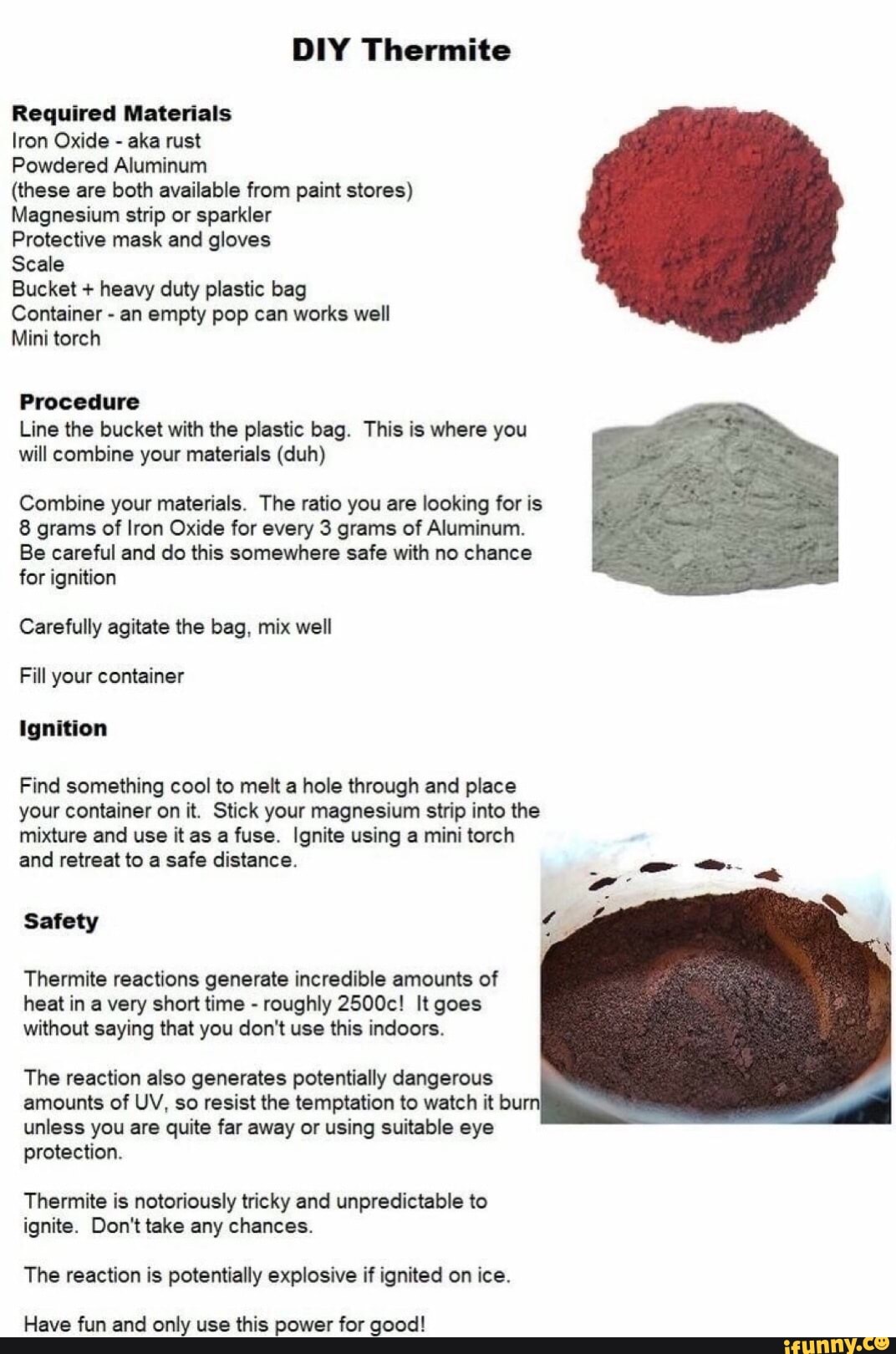 DIY Thermite

Required Materials
Iron Oxide - aka rust
Powdered Aluminum
(these are both available from paint stores)
Magnesium strip or sparkler
Protective mask and gloves
Scale
Bucket + heavy duty plastic bag
Container - an empty pop can works well
Mini torch

Procedure
Line the bucket with the plastic bag. This is where you will combine your materials (duh)

Combine your materials. The ratio you are looking for is 8 grams of Iron Oxide for every 3 grams of Aluminum. Be careful and do this somewhere safe with no chance for ignition

Carefully agitate the bag, mix well

Fill your container

Ignition

Find something cool to melt a hole through and place your container on it. Stick your magnesium strip into the mixture and use it as a fuse. Ignite using a mini torch and retreat to a safe distance.

Safety

Thermite reactions generate incredible amounts of heat in a very short time - roughly 2500c! It goes without saying that you don't use this indoors.

The reaction also generates potentially dangerous amounts of UV, so resist the temptation to watch it burn unless you are quite far away or using suitable eye protection.

Thermite is notoriously tricky and unpredictable to ignite. Don't take any chances.

The reaction is potentially explosive if ignited on ice.

Have fun and only use this power for good!

ifunny.co